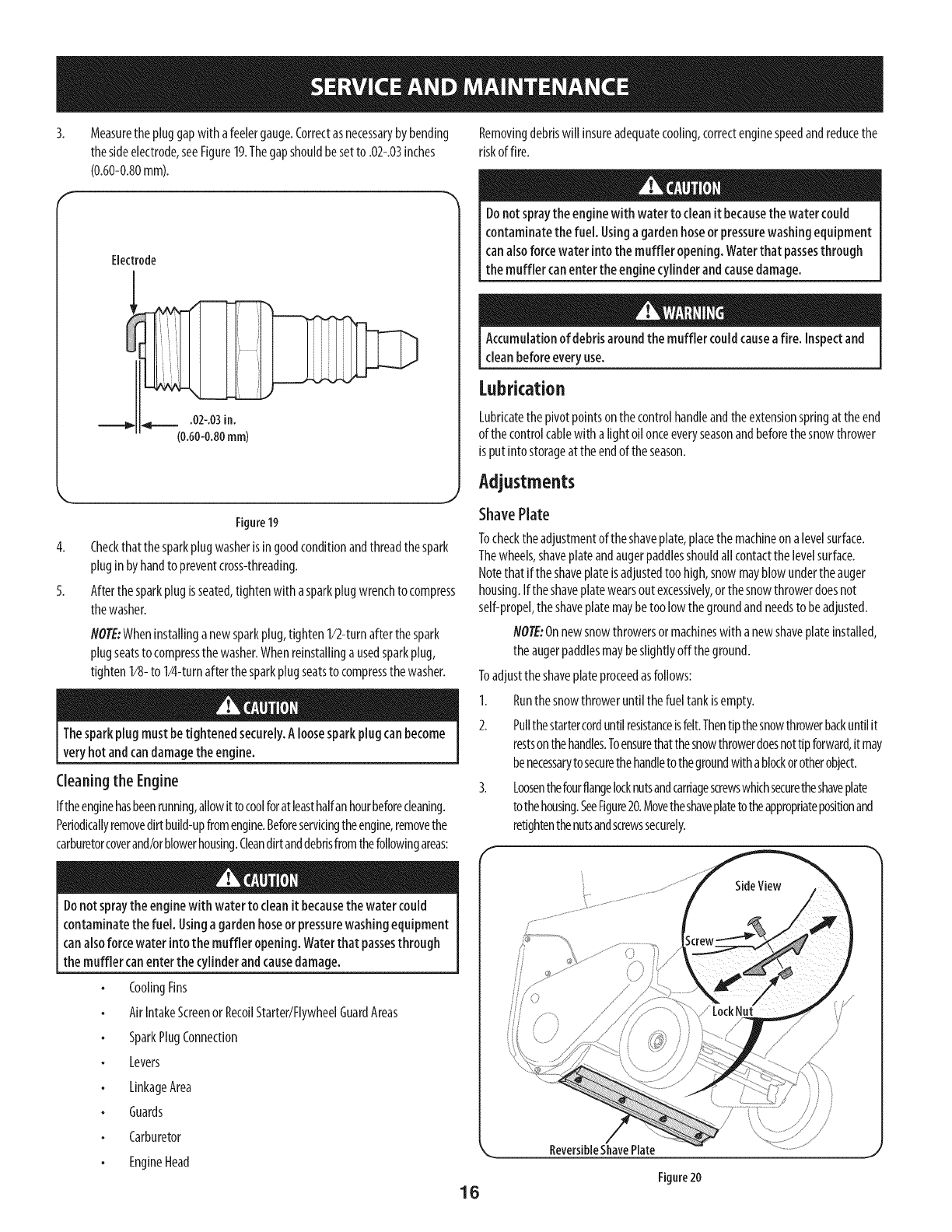 SERVICE AND MAINTENANCE

3. Measure the plug gap with a feeler gauge. Correct as necessary by bending the side electrode, see Figure 19. The gap should be set to .02-.03 inches (0.60-0.80 mm).

Electrode

.02-.03 in.
(0.60-0.80 mm)

Figure 19

4. Check that the spark plug washer is in good condition and thread the spark plug in by hand to prevent cross-threading.

5. After the spark plug is seated, tighten with a spark plug wrench to compress the washer.

NOTE: When installing a new spark plug, tighten 1/2-turn after the spark plug seats to compress the washer. When reinstalling a used spark plug, tighten 1/8- to 1/4-turn after the spark plug seats to compress the washer.

CAUTION

The spark plug must be tightened securely. A loose spark plug can become very hot and can damage the engine.

Cleaning the Engine

If the engine has been running, allow it to cool for at least half an hour before cleaning. Periodically remove dirt build-up from engine. Before servicing the engine, remove the carburetor cover and/or blower housing. Clean dirt and debris from the following areas:

CAUTION

Do not spray the engine with water to clean it because the water could contaminate the fuel. Using a garden hose or pressure washing equipment can also force water into the muffler opening. Water that passes through the muffler can enter the cylinder and cause damage.

• Cooling Fins
• Air Intake Screen or Recoil Starter/Flywheel Guard Areas
• Spark Plug Connection
• Levers
• Linkage Area
• Guards
• Carburetor
• Engine Head

Removing debris will insure adequate cooling, correct engine speed and reduce the risk of fire.

CAUTION

Do not spray the engine with water to clean it because the water could contaminate the fuel. Using a garden hose or pressure washing equipment can also force water into the muffler opening. Water that passes through the muffler can enter the engine cylinder and cause damage.

WARNING

Accumulation of debris around the muffler could cause a fire. Inspect and clean before every use.

Lubrication

Lubricate the pivot points on the control handle and the extension spring at the end of the control cable with a light oil once every season and before the snow thrower is put into storage at the end of the season.

Adjustments

Shave Plate

To check the adjustment of the shave plate, place the machine on a level surface. The wheels, shave plate and auger paddles should all contact the level surface. Note that if the shave plate is adjusted too high, snow may blow under the auger housing. If the shave plate wears out excessively, or the snow thrower does not self-propel, the shave plate may be too low the ground and needs to be adjusted.

NOTE: On new snow throwers or machines with a new shave plate installed, the auger paddles may be slightly off the ground.

To adjust the shave plate proceed as follows:

1. Run the snow thrower until the fuel tank is empty.

2. Pull the starter cord until resistance is felt. Then tip the snow thrower back until it rests on the handles. To ensure that the snow thrower does not tip forward, it may be necessary to secure the handle to the ground with a block or other object.

3. Loosen the four flange lock nuts and carriage screws which secure the shave plate to the housing. See Figure 20. Move the shave plate to the appropriate position and retighten the nuts and screws securely.

Side View
Screw
Lock Nut
Reversible Shave Plate

Figure 20

16